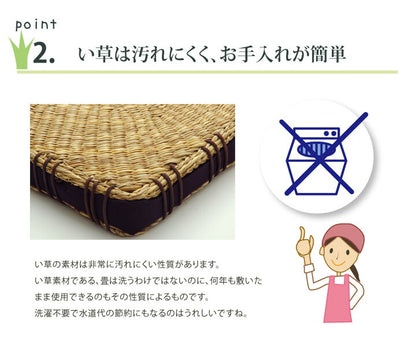 point
2. い草は汚れにくく、お手入れが簡単

い草の素材は非常に汚れにくい性質があります。
い草素材である、畳は洗うわけではないのに、何年も敷いたまま使用できるのもその性質によるものです。
洗濯不要で水道代の節約にもなるのはうれしいですね。